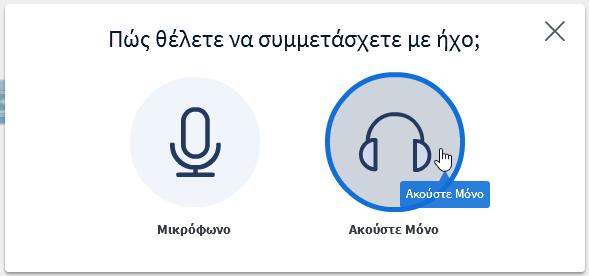 Πώς θέλετε να συμμετάσχετε με ήχο;

Ακούστε Μόνο

Μικρόφωνο

Ακούστε Μόνο